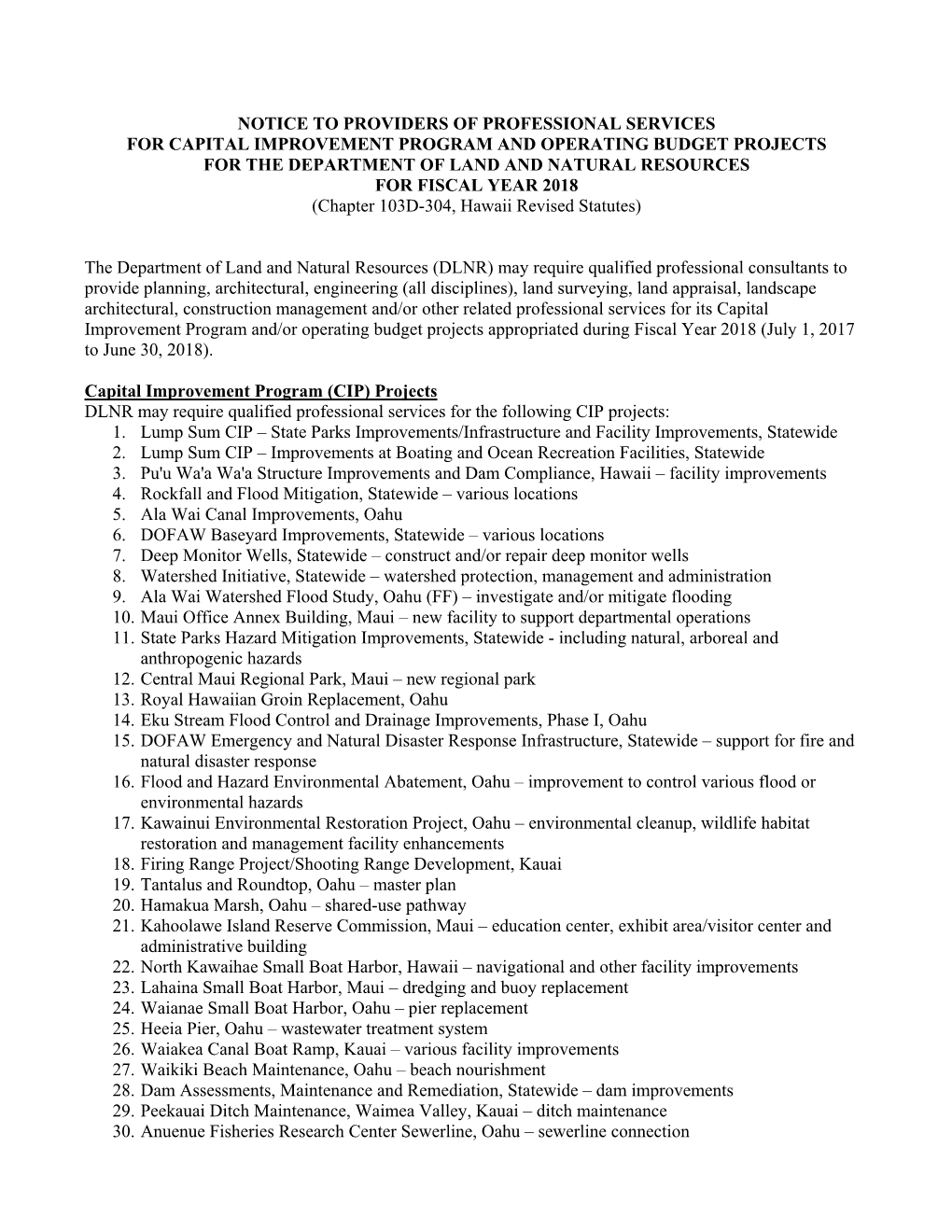 NOTICE TO PROVIDERS OF PROFESSIONAL SERVICES
FOR CAPITAL IMPROVEMENT PROGRAM AND OPERATING BUDGET PROJECTS
FOR THE DEPARTMENT OF LAND AND NATURAL RESOURCES
FOR FISCAL YEAR 2018
(Chapter 103D-304, Hawaii Revised Statutes)

The Department of Land and Natural Resources (DLNR) may require qualified professional consultants to provide planning, architectural, engineering (all disciplines), land surveying, land appraisal, landscape architectural, construction management and/or other related professional services for its Capital Improvement Program and/or operating budget projects appropriated during Fiscal Year 2018 (July 1, 2017 to June 30, 2018).

Capital Improvement Program (CIP) Projects
DLNR may require qualified professional services for the following CIP projects:
1. Lump Sum CIP – State Parks Improvements/Infrastructure and Facility Improvements, Statewide
2. Lump Sum CIP – Improvements at Boating and Ocean Recreation Facilities, Statewide
3. Pu'u Wa'a Wa'a Structure Improvements and Dam Compliance, Hawaii – facility improvements
4. Rockfall and Flood Mitigation, Statewide – various locations
5. Ala Wai Canal Improvements, Oahu
6. DOFAW Baseyard Improvements, Statewide – various locations
7. Deep Monitor Wells, Statewide – construct and/or repair deep monitor wells
8. Watershed Initiative, Statewide – watershed protection, management and administration
9. Ala Wai Watershed Flood Study, Oahu (FF) – investigate and/or mitigate flooding
10. Maui Office Annex Building, Maui – new facility to support departmental operations
11. State Parks Hazard Mitigation Improvements, Statewide - including natural, arboreal and anthropogenic hazards
12. Central Maui Regional Park, Maui – new regional park
13. Royal Hawaiian Groin Replacement, Oahu
14. Eku Stream Flood Control and Drainage Improvements, Phase I, Oahu
15. DOFAW Emergency and Natural Disaster Response Infrastructure, Statewide – support for fire and natural disaster response
16. Flood and Hazard Environmental Abatement, Oahu – improvement to control various flood or environmental hazards
17. Kawainui Environmental Restoration Project, Oahu – environmental cleanup, wildlife habitat restoration and management facility enhancements
18. Firing Range Project/Shooting Range Development, Kauai
19. Tantalus and Roundtop, Oahu – master plan
20. Hamakua Marsh, Oahu – shared-use pathway
21. Kahoolawe Island Reserve Commission, Maui – education center, exhibit area/visitor center and administrative building
22. North Kawaihae Small Boat Harbor, Hawaii – navigational and other facility improvements
23. Lahaina Small Boat Harbor, Maui – dredging and buoy replacement
24. Waianae Small Boat Harbor, Oahu – pier replacement
25. Heeia Pier, Oahu – wastewater treatment system
26. Waiakea Canal Boat Ramp, Kauai – various facility improvements
27. Waikiki Beach Maintenance, Oahu – beach nourishment
28. Dam Assessments, Maintenance and Remediation, Statewide – dam improvements
29. Peekauai Ditch Maintenance, Waimea Valley, Kauai – ditch maintenance
30. Anuenue Fisheries Research Center Sewerline, Oahu – sewerline connection